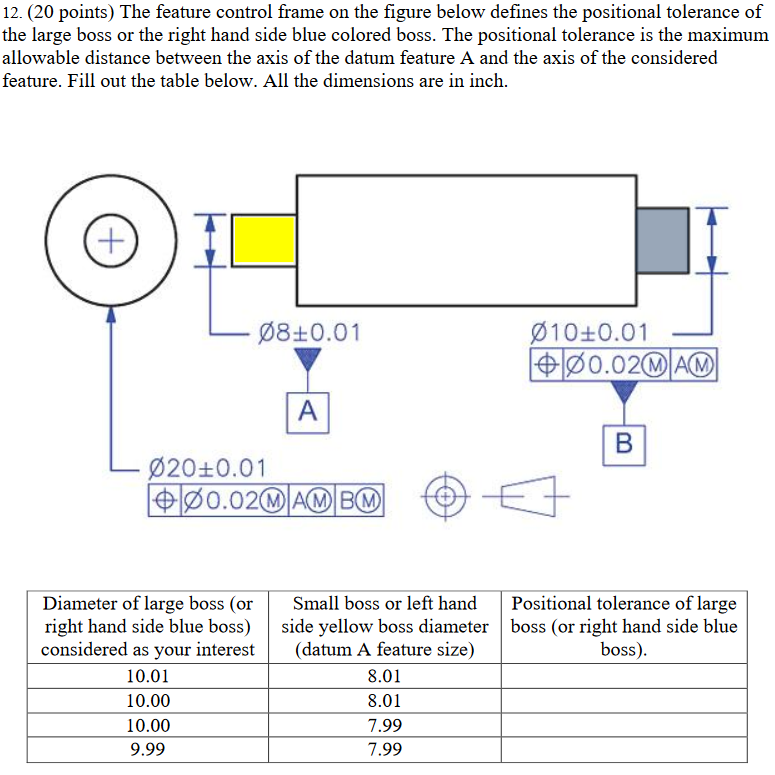 12. (20 points) The feature control frame on the figure below defines the positional tolerance of the large boss or the right hand side blue colored boss. The positional tolerance is the maximum allowable distance between the axis of the datum feature A and the axis of the considered feature. Fill out the table below. All the dimensions are in inch.

Ø8±0.01

A

Ø10±0.01

⌖ Ø0.02Ⓜ AⓂ

B

Ø20±0.01

⌖ Ø0.02Ⓜ AⓂ BⓂ

| Diameter of large boss (or right hand side blue boss) considered as your interest | Small boss or left hand side yellow boss diameter (datum A feature size) | Positional tolerance of large boss (or right hand side blue boss). |
|---|---|---|
| 10.01 | 8.01 | |
| 10.00 | 8.01 | |
| 10.00 | 7.99 | |
| 9.99 | 7.99 | |